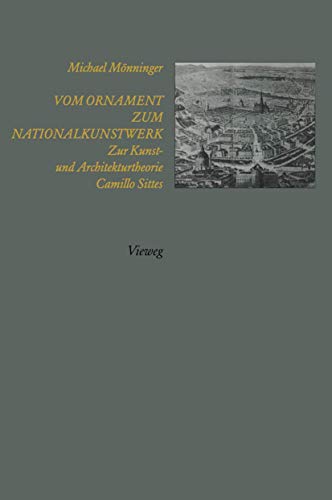 Michael Mönninger

VOM ORNAMENT ZUM NATIONALKUNSTWERK
Zur Kunst- und Architekturtheorie Camillo Sittes

Vieweg